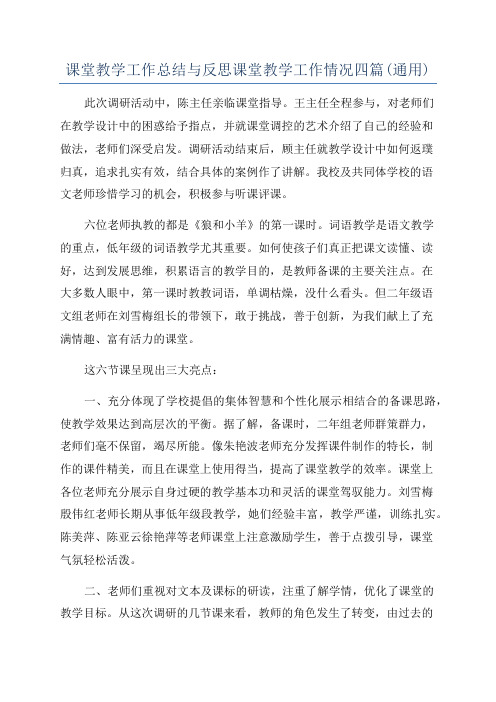 课堂教学工作总结与反思课堂教学工作情况四篇(通用)

此次调研活动中，陈主任亲临课堂指导。王主任全程参与，对老师们在教学设计中的困惑给予指点，并就课堂调控的艺术介绍了自己的经验和做法，老师们深受启发。调研活动结束后，顾主任就教学设计中如何返璞归真，追求扎实有效，结合具体的案例作了讲解。我校及共同体学校的语文老师珍惜学习的机会，积极参与听课评课。

六位老师执教的都是《狼和小羊》的第一课时。词语教学是语文教学的重点，低年级的词语教学尤其重要。如何使孩子们真正把课文读懂、读好，达到发展思维，积累语言的教学目的，是教师备课的主要关注点。在大多数人眼中，第一课时教教词语，单调枯燥，没什么看头。但二年级语文组老师在刘雪梅组长的带领下，敢于挑战，善于创新，为我们献上了充满情趣、富有活力的课堂。

这六节课呈现出三大亮点:

一、充分体现了学校提倡的集体智慧和个性化展示相结合的备课思路，使教学效果达到高层次的平衡。据了解，备课时，二年组老师群策群力，老师们毫不保留，竭尽所能。像朱艳波老师充分发挥课件制作的特长，制作的课件精美，而且在课堂上使用得当，提高了课堂教学的效率。课堂上各位老师充分展示自身过硬的教学基本功和灵活的课堂驾驭能力。刘雪梅殷伟红老师长期从事低年级段教学，她们经验丰富，教学严谨，训练扎实。陈美萍、陈亚云徐艳萍等老师课堂上注意激励学生，善于点拨引导，课堂气氛轻松活泼。

二、老师们重视对文本及课标的研读，注重了解学情，优化了课堂的教学目标。从这次调研的几节课来看，教师的角色发生了转变，由过去的